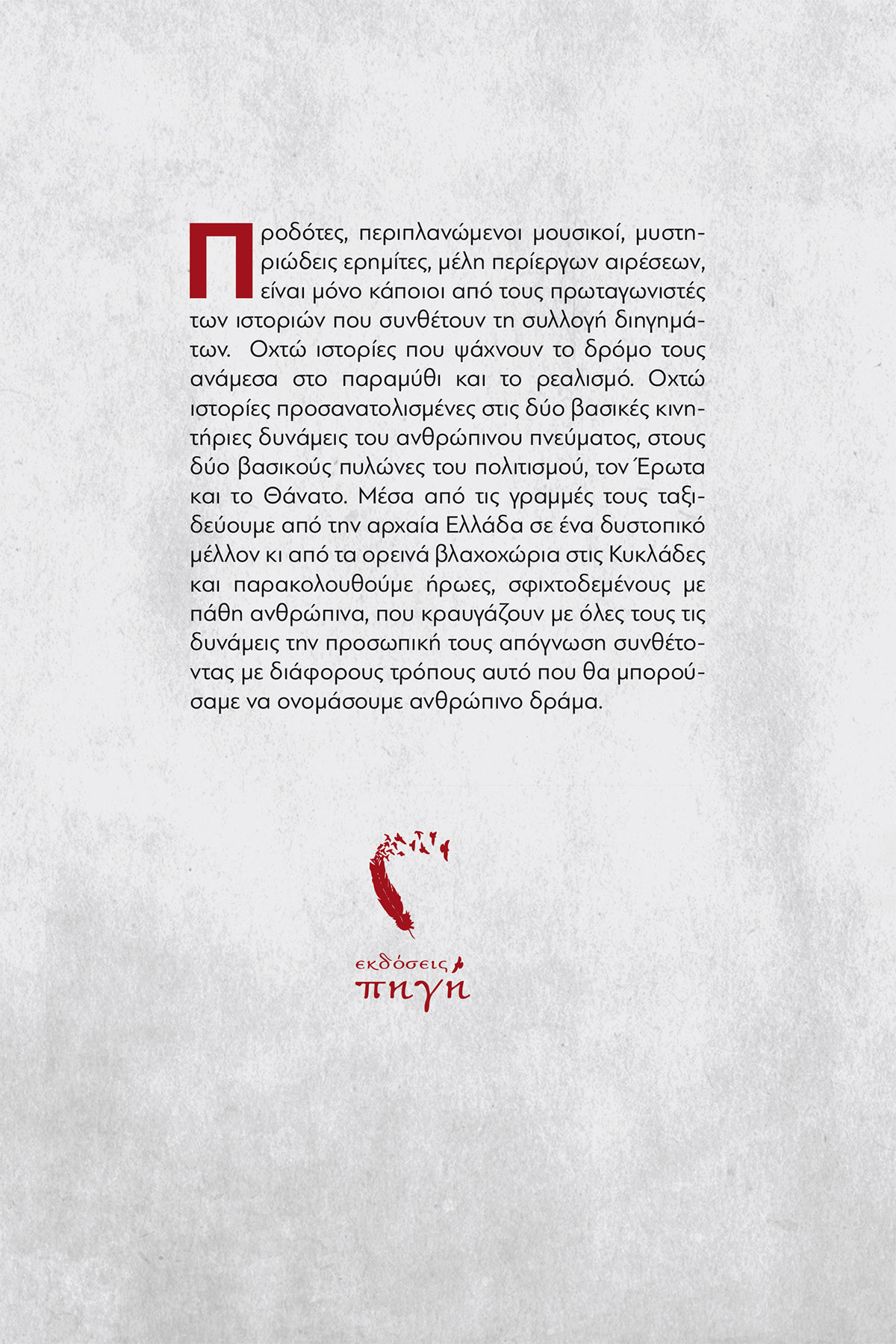 Προδότες, περιπλανώμενοι μουσικοί, μυστηριώδεις ερημίτες, μέλη περίεργων αιρέσεων, είναι μόνο κάποιοι από τους πρωταγωνιστές των ιστοριών που συνθέτουν τη συλλογή διηγημάτων. Οχτώ ιστορίες που ψάχνουν το δρόμο τους ανάμεσα στο παραμύθι και το ρεαλισμό. Οχτώ ιστορίες προσανατολισμένες στις δύο βασικές κινητήριες δυνάμεις του ανθρώπινου πνεύματος, στους δύο βασικούς πυλώνες του πολιτισμού, τον Έρωτα και το Θάνατο. Μέσα από τις γραμμές τους ταξιδεύουμε από την αρχαία Ελλάδα σε ένα δυστοπικό μέλλον κι από τα ορεινά βλαχοχώρια στις Κυκλάδες και παρακολουθούμε ήρωες, σφιχτοδεμένους με πάθη ανθρώπινα, που κραυγάζουν με όλες τους τις δυνάμεις την προσωπική τους απόγνωση συνθέτοντας με διάφορους τρόπους αυτό που θα μπορούσαμε να ονομάσουμε ανθρώπινο δράμα.

εκδόσεις
πηγή